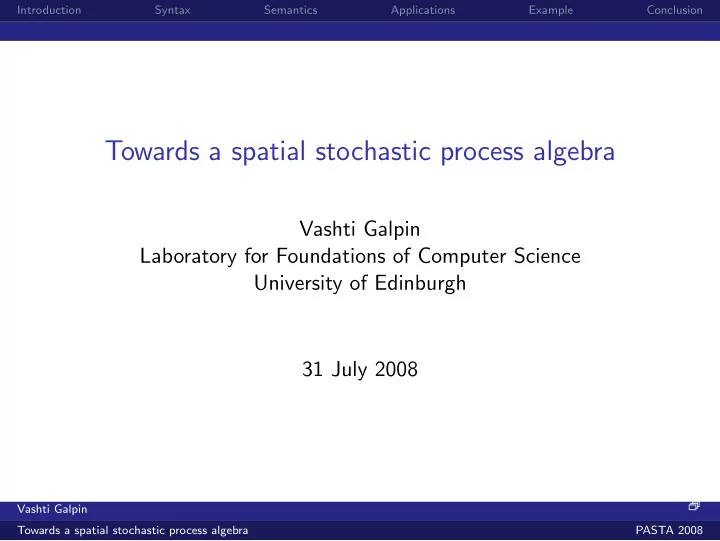 Introduction Syntax Semantics Applications Example Conclusion

Towards a spatial stochastic process algebra

Vashti Galpin
Laboratory for Foundations of Computer Science
University of Edinburgh

31 July 2008

Vashti Galpin

Towards a spatial stochastic process algebra PASTA 2008